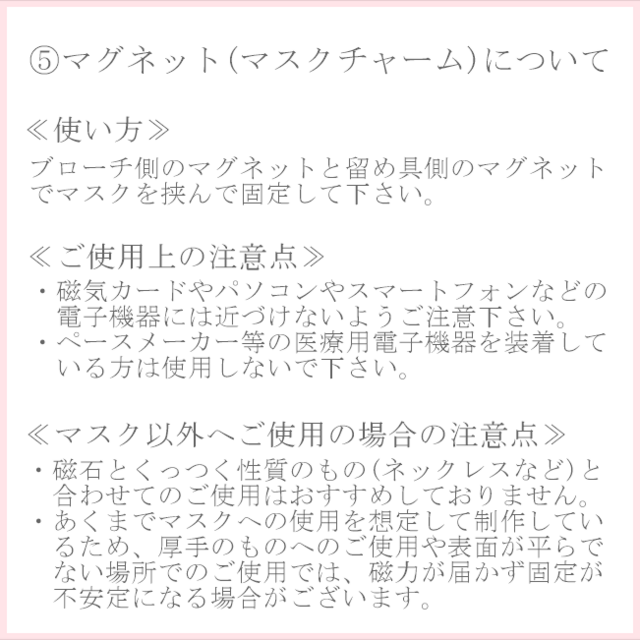 ⑤マグネット(マスクチャーム)について

≪使い方≫

ブローチ側のマグネットと留め具側のマグネットでマスクを挟んで固定して下さい。

≪ご使用上の注意点≫

・磁気カードやパソコンやスマートフォンなどの電子機器には近づけないようご注意下さい。
・ペースメーカー等の医療用電子機器を装着している方は使用しないで下さい。

≪マスク以外へご使用の場合の注意点≫

・磁石とくっつく性質のもの(ネックレスなど)と合わせてのご使用はおすすめしておりません。
・あくまでマスクへの使用を想定して制作しているため、厚手のものへのご使用や表面が平らでない場所でのご使用では、磁力が届かず固定が不安定になる場合がございます。